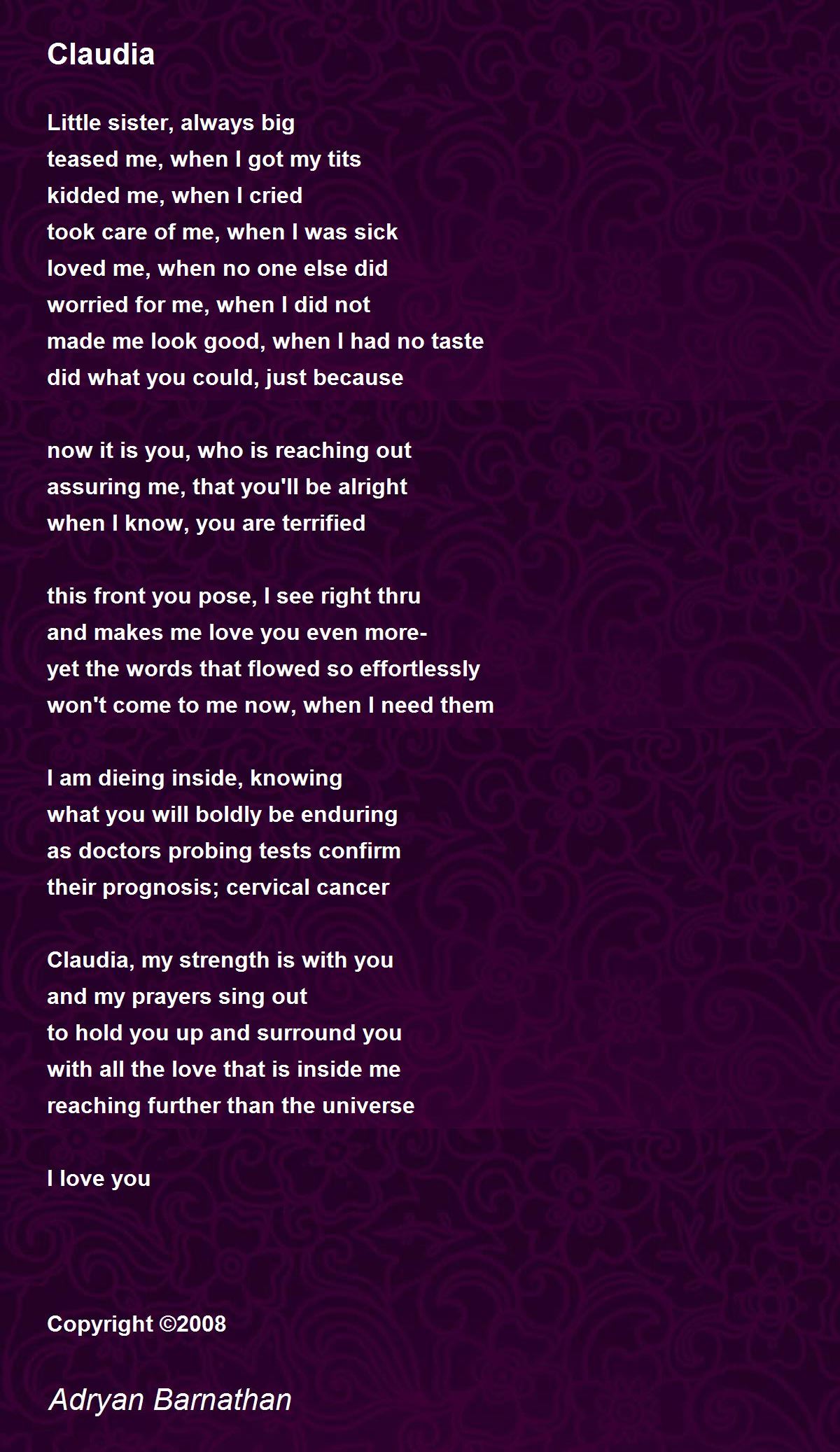 Claudia

Little sister, always big
teased me, when I got my tits
kidded me, when I cried
took care of me, when I was sick
loved me, when no one else did
worried for me, when I did not
made me look good, when I had no taste
did what you could, just because

now it is you, who is reaching out
assuring me, that you'll be alright
when I know, you are terrified

this front you pose, I see right thru
and makes me love you even more-
yet the words that flowed so effortlessly
won't come to me now, when I need them

I am dieing inside, knowing
what you will boldly be enduring
as doctors probing tests confirm
their prognosis; cervical cancer

Claudia, my strength is with you
and my prayers sing out
to hold you up and surround you
with all the love that is inside me
reaching further than the universe

I love you

Copyright ©2008

Adryan Barnathan